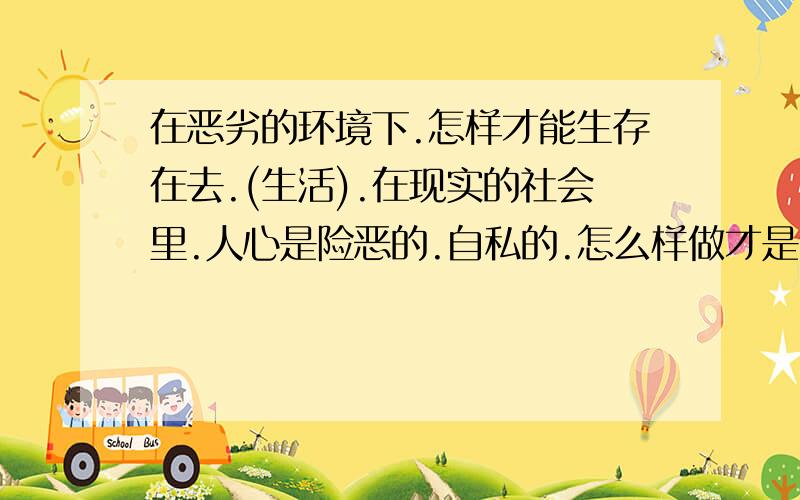 在恶劣的环境下.怎样才能生存在去.(生活).在现实的社会里.人心是险恶的.自私的.怎么样做才是

School Bus